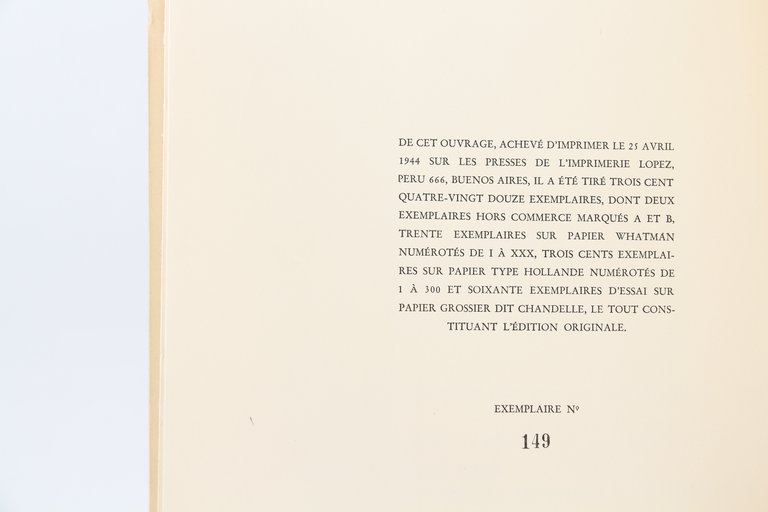 DE CET OUVRAGE, ACHEVÉ D'IMPRIMER LE 25 AVRIL 1944 SUR LES PRESSES DE L'IMPRIMERIE LOPEZ, PERU 666, BUENOS AIRES, IL A ÉTÉ TIRÉ TROIS CENT QUATRE-VINGT DOUZE EXEMPLAIRES, DONT DEUX EXEMPLAIRES HORS COMMERCE MARQUÉS A ET B, TRENTE EXEMPLAIRES SUR PAPIER WHATMAN NUMÉROTÉS DE I À XXX, TROIS CENTS EXEMPLAIRES SUR PAPIER TYPE HOLLANDE NUMÉROTÉS DE 1 À 300 ET SOIXANTE EXEMPLAIRES D'ESSAI SUR PAPIER GROSSIER DIT CHANDELLE, LE TOUT CONSTITUANT L'ÉDITION ORIGINALE.

EXEMPLAIRE Nº

149